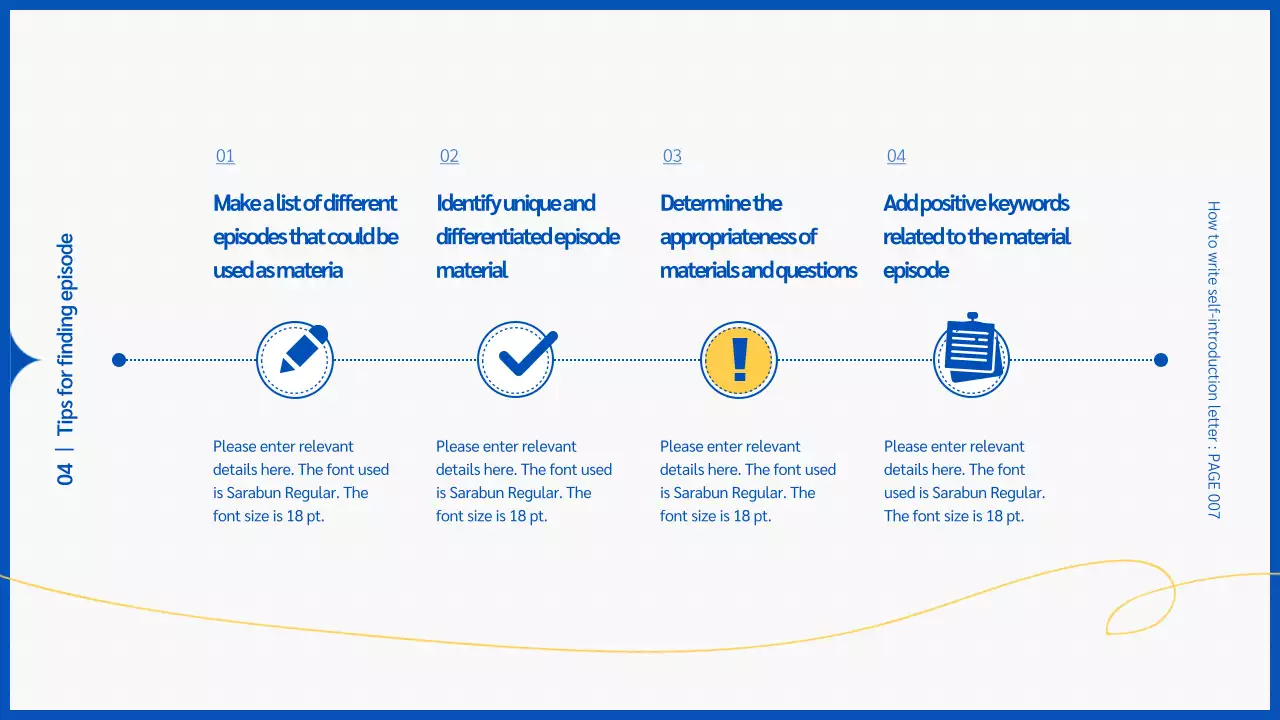 04 | Tips for finding episode

01

Make a list of different episodes that could be used as materia

Please enter relevant details here. The font used is Sarabun Regular. The font size is 18 pt.

02

Identify unique and differentiated episode material

Please enter relevant details here. The font used is Sarabun Regular. The font size is 18 pt.

03

Determine the appropriateness of materials and questions

Please enter relevant details here. The font used is Sarabun Regular. The font size is 18 pt.

04

Add positive keywords related to the material episode

Please enter relevant details here. The font used is Sarabun Regular. The font size is 18 pt.

How to write self-introduction letter : PAGE 007